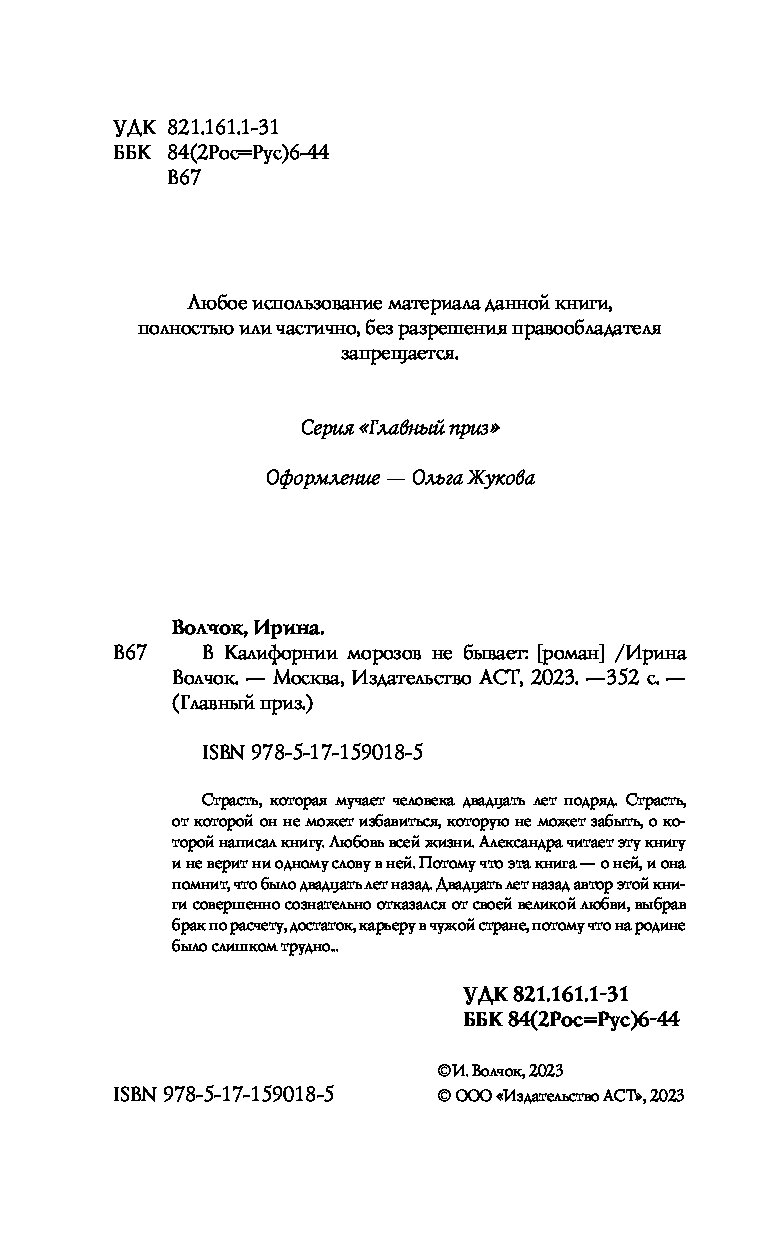 УДК 821.161.1-31
ББК 84(2Рос=Рус)6-44
В67

Любое использование материала данной книги, полностью или частично, без разрешения правообладателя запрещается.

Серия «Главный приз»

Оформление — Ольга Жукова

Волчок, Ирина.

В67 В Калифорнии морозов не бывает: [роман] /Ирина Волчок. — Москва, Издательство АСТ, 2023. —352 с. — (Главный приз.)

ISBN 978-5-17-159018-5

Страсть, которая мучает человека двадцать лет подряд. Страсть, от которой он не может избавиться, которую не может забыть, о которой написал книгу. Любовь всей жизни. Александра читает эту книгу и не верит ни одному слову в ней. Потому что эта книга — о ней, и она помнит, что было двадцать лет назад. Двадцать лет назад автор этой книги совершенно сознательно отказался от своей великой любви, выбрав брак по расчету, достаток, карьеру в чужой стране, потому что на родине было слишком трудно..

УДК 821.161.1-31
ББК 84(2Рос=Рус)6-44

©И. Волчок, 2023
ISBN 978-5-17-159018-5 © ООО «Издательство АСТ», 2023